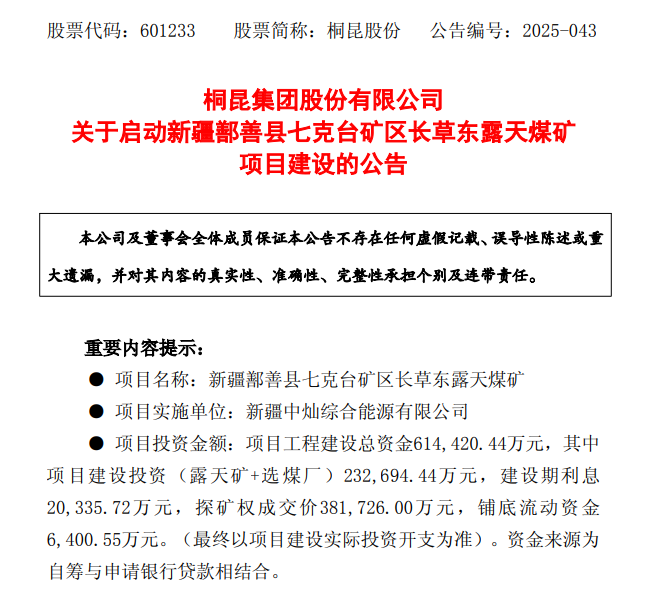 股票代码：601233　　股票简称：桐昆股份　　公告编号：2025-043

桐昆集团股份有限公司
关于启动新疆鄯善县七克台矿区长草东露天煤矿
项目建设的公告

本公司及董事会全体成员保证本公告不存在任何虚假记载、误导性陈述或重大遗漏，并对其内容的真实性、准确性、完整性承担个别及连带责任。

重要内容提示：

● 项目名称：新疆鄯善县七克台矿区长草东露天煤矿

● 项目实施单位：新疆中灿综合能源有限公司

● 项目投资金额：项目工程建设总资金614,420.44万元，其中项目建设投资（露天矿+选煤厂）232,694.44万元，建设期利息20,335.72万元，探矿权成交价381,726.00万元，铺底流动资金6,400.55万元。（最终以项目建设实际投资开支为准）。资金来源为自筹与申请银行贷款相结合。